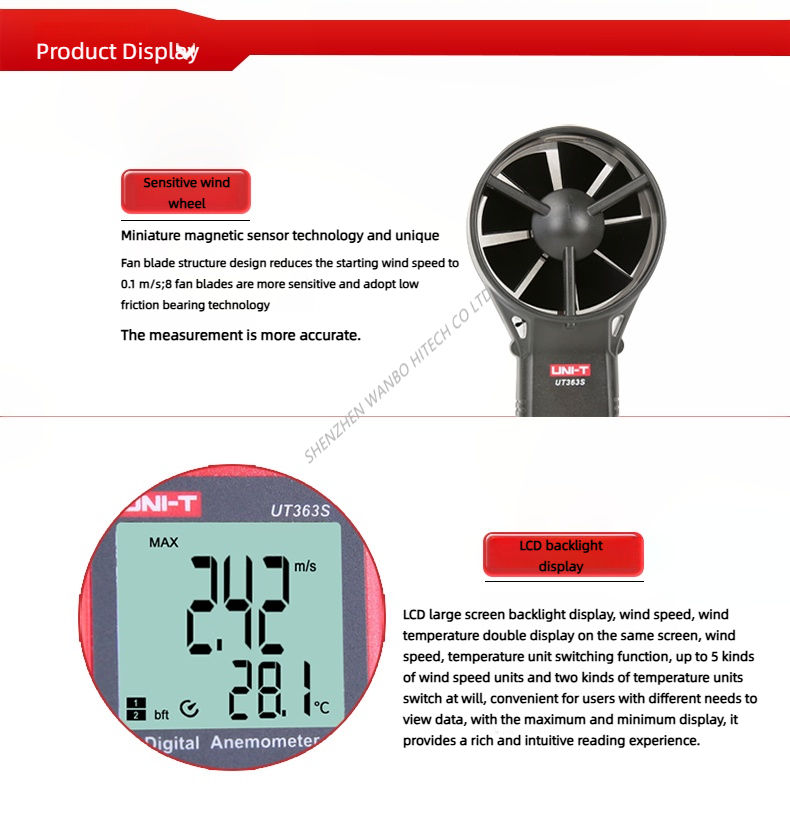 Product Display

Sensitive wind wheel

Miniature magnetic sensor technology and unique

Fan blade structure design reduces the starting wind speed to 0.1 m/s;8 fan blades are more sensitive and adopt low friction bearing technology

The measurement is more accurate.

UNI-T
UT363S

SHENZHEN WANBO HITECH CO LTD

UNI-T
UT363S
MAX
2.42
m/s
28.1
°C
1
2
bft
Digital Anemometer

LCD backlight display

LCD large screen backlight display, wind speed, wind temperature double display on the same screen, wind speed, temperature unit switching function, up to 5 kinds of wind speed units and two kinds of temperature units switch at will, convenient for users with different needs to view data, with the maximum and minimum display, it provides a rich and intuitive reading experience.